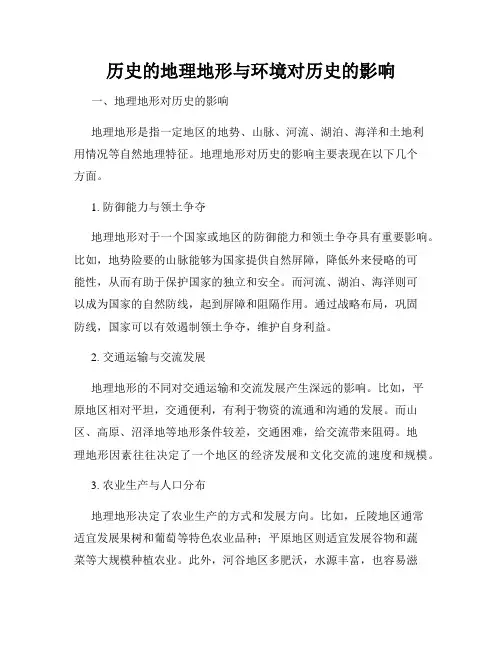 历史的地理地形与环境对历史的影响

一、地理地形对历史的影响

地理地形是指一定地区的地势、山脉、河流、湖泊、海洋和土地利用情况等自然地理特征。地理地形对历史的影响主要表现在以下几个方面。

1. 防御能力与领土争夺

地理地形对于一个国家或地区的防御能力和领土争夺具有重要影响。比如，地势险要的山脉能够为国家提供自然屏障，降低外来侵略的可能性，从而有助于保护国家的独立和安全。而河流、湖泊、海洋则可以成为国家的自然防线，起到屏障和阻隔作用。通过战略布局，巩固防线，国家可以有效遏制领土争夺，维护自身利益。

2. 交通运输与交流发展

地理地形的不同对交通运输和交流发展产生深远的影响。比如，平原地区相对平坦，交通便利，有利于物资的流通和沟通的发展。而山区、高原、沼泽地等地形条件较差，交通困难，给交流带来阻碍。地理地形因素往往决定了一个地区的经济发展和文化交流的速度和规模。

3. 农业生产与人口分布

地理地形决定了农业生产的方式和发展方向。比如，丘陵地区通常适宜发展果树和葡萄等特色农业品种；平原地区则适宜发展谷物和蔬菜等大规模种植农业。此外，河谷地区多肥沃，水源丰富，也容易滋